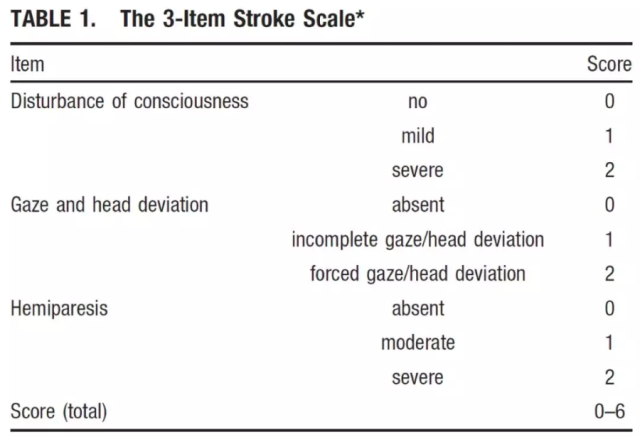 TABLE 1. The 3-Item Stroke Scale*

| Item | | Score |
|---|---|---|
| Disturbance of consciousness | no | 0 |
| | mild | 1 |
| | severe | 2 |
| Gaze and head deviation | absent | 0 |
| | incomplete gaze/head deviation | 1 |
| | forced gaze/head deviation | 2 |
| Hemiparesis | absent | 0 |
| | moderate | 1 |
| | severe | 2 |
| Score (total) | | 0–6 |